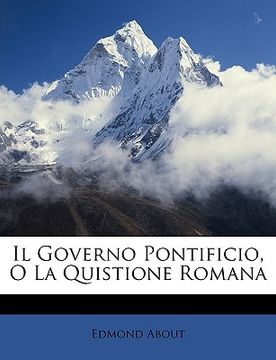 Il Governo Pontificio, O La Quistione Romana

Edmond About